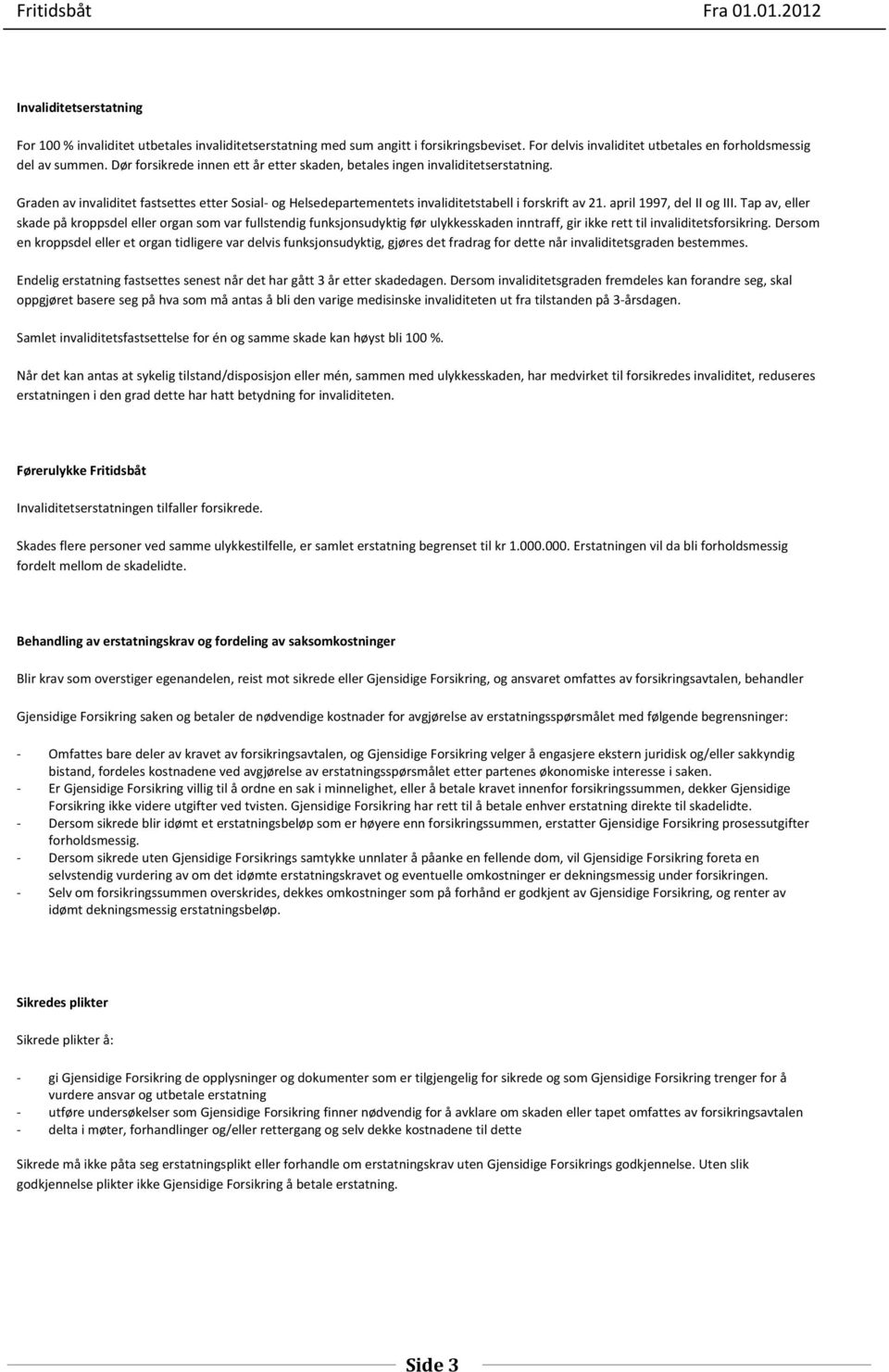 Fritidsbåt Fra 01.01.2012

Invaliditetserstatning

For 100 % invaliditet utbetales invaliditetserstatning med sum angitt i forsikringsbeviset. For delvis invaliditet utbetales en forholdsmessig del av summen. Dør forsikrede innen ett år etter skaden, betales ingen invaliditetserstatning.

Graden av invaliditet fastsettes etter Sosial- og Helsedepartementets invaliditetstabell i forskrift av 21. april 1997, del II og III. Tap av, eller skade på kroppsdel eller organ som var fullstendig funksjonsudyktig før ulykkesskaden inntraff, gir ikke rett til invaliditetsforsikring. Dersom en kroppsdel eller et organ tidligere var delvis funksjonsudyktig, gjøres det fradrag for dette når invaliditetsgraden bestemmes.

Endelig erstatning fastsettes senest når det har gått 3 år etter skadedagen. Dersom invaliditetsgraden fremdeles kan forandre seg, skal oppgjøret basere seg på hva som må antas å bli den varige medisinske invaliditeten ut fra tilstanden på 3-årsdagen.

Samlet invaliditetsfastsettelse for én og samme skade kan høyst bli 100 %.

Når det kan antas at sykelig tilstand/disposisjon eller mén, sammen med ulykkesskaden, har medvirket til forsikredes invaliditet, reduseres erstatningen i den grad dette har hatt betydning for invaliditeten.

Førerulykke Fritidsbåt

Invaliditetserstatningen tilfaller forsikrede.

Skades flere personer ved samme ulykkestilfelle, er samlet erstatning begrenset til kr 1.000.000. Erstatningen vil da bli forholdsmessig fordelt mellom de skadelidte.

Behandling av erstatningskrav og fordeling av saksomkostninger

Blir krav som overstiger egenandelen, reist mot sikrede eller Gjensidige Forsikring, og ansvaret omfattes av forsikringsavtalen, behandler

Gjensidige Forsikring saken og betaler de nødvendige kostnader for avgjørelse av erstatningsspørsmålet med følgende begrensninger:

- Omfattes bare deler av kravet av forsikringsavtalen, og Gjensidige Forsikring velger å engasjere ekstern juridisk og/eller sakkyndig bistand, fordeles kostnadene ved avgjørelse av erstatningsspørsmålet etter partenes økonomiske interesse i saken.
- Er Gjensidige Forsikring villig til å ordne en sak i minnelighet, eller å betale kravet innenfor forsikringssummen, dekker Gjensidige Forsikring ikke videre utgifter ved tvisten. Gjensidige Forsikring har rett til å betale enhver erstatning direkte til skadelidte.
- Dersom sikrede blir idømt et erstatningsbeløp som er høyere enn forsikringssummen, erstatter Gjensidige Forsikring prosessutgifter forholdsmessig.
- Dersom sikrede uten Gjensidige Forsikrings samtykke unnlater å påanke en fellende dom, vil Gjensidige Forsikring foreta en selvstendig vurdering av om det idømte erstatningskravet og eventuelle omkostninger er dekningsmessig under forsikringen.
- Selv om forsikringssummen overskrides, dekkes omkostninger som på forhånd er godkjent av Gjensidige Forsikring, og renter av idømt dekningsmessig erstatningsbeløp.

Sikredes plikter

Sikrede plikter å:

- gi Gjensidige Forsikring de opplysninger og dokumenter som er tilgjengelig for sikrede og som Gjensidige Forsikring trenger for å vurdere ansvar og utbetale erstatning
- utføre undersøkelser som Gjensidige Forsikring finner nødvendig for å avklare om skaden eller tapet omfattes av forsikringsavtalen
- delta i møter, forhandlinger og/eller rettergang og selv dekke kostnadene til dette

Sikrede må ikke påta seg erstatningsplikt eller forhandle om erstatningskrav uten Gjensidige Forsikrings godkjennelse. Uten slik godkjennelse plikter ikke Gjensidige Forsikring å betale erstatning.

Side 3